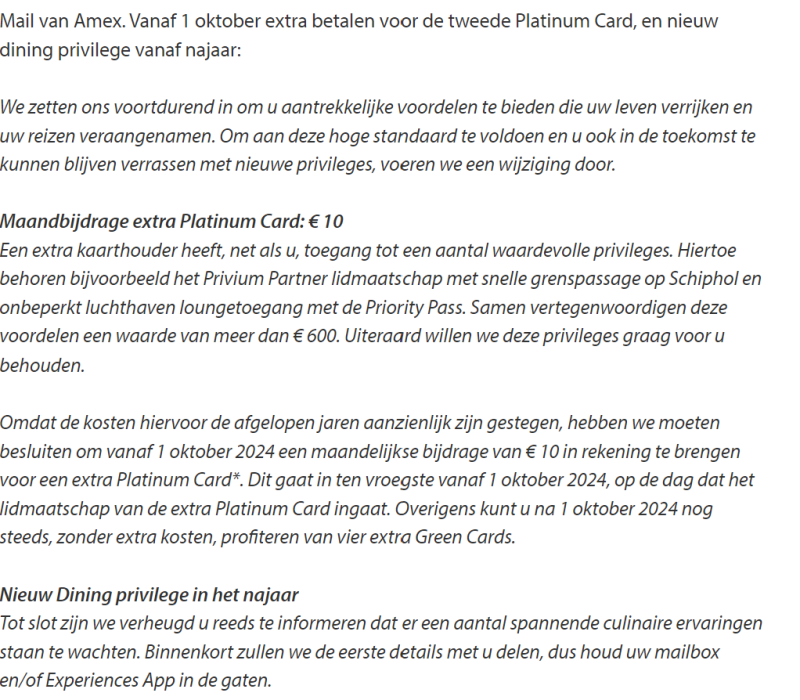 Mail van Amex. Vanaf 1 oktober extra betalen voor de tweede Platinum Card, en nieuw dining privilege vanaf najaar:

We zetten ons voortdurend in om u aantrekkelijke voordelen te bieden die uw leven verrijken en uw reizen veraangenamen. Om aan deze hoge standaard te voldoen en u ook in de toekomst te kunnen blijven verrassen met nieuwe privileges, voeren we een wijziging door.

Maandbijdrage extra Platinum Card: € 10
Een extra kaarthouder heeft, net als u, toegang tot een aantal waardevolle privileges. Hiertoe behoren bijvoorbeeld het Privium Partner lidmaatschap met snelle grenspassage op Schiphol en onbeperkt luchthaven loungetoegang met de Priority Pass. Samen vertegenwoordigen deze voordelen een waarde van meer dan € 600. Uiteraard willen we deze privileges graag voor u behouden.

Omdat de kosten hiervoor de afgelopen jaren aanzienlijk zijn gestegen, hebben we moeten besluiten om vanaf 1 oktober 2024 een maandelijkse bijdrage van € 10 in rekening te brengen voor een extra Platinum Card*. Dit gaat in ten vroegste vanaf 1 oktober 2024, op de dag dat het lidmaatschap van de extra Platinum Card ingaat. Overigens kunt u na 1 oktober 2024 nog steeds, zonder extra kosten, profiteren van vier extra Green Cards.

Nieuw Dining privilege in het najaar
Tot slot zijn we verheugd u reeds te informeren dat er een aantal spannende culinaire ervaringen staan te wachten. Binnenkort zullen we de eerste details met u delen, dus houd uw mailbox en/of Experiences App in de gaten.